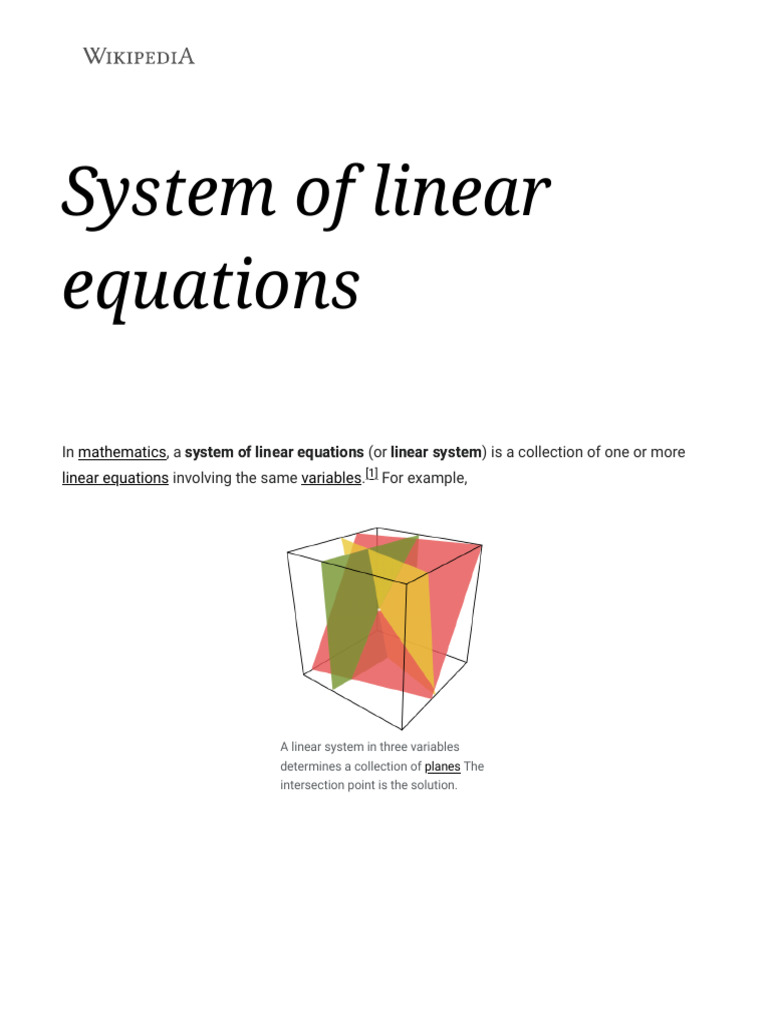 WIKIPEDIA

System of linear equations

In mathematics, a system of linear equations (or linear system) is a collection of one or more linear equations involving the same variables.[1] For example,

A linear system in three variables determines a collection of planes The intersection point is the solution.